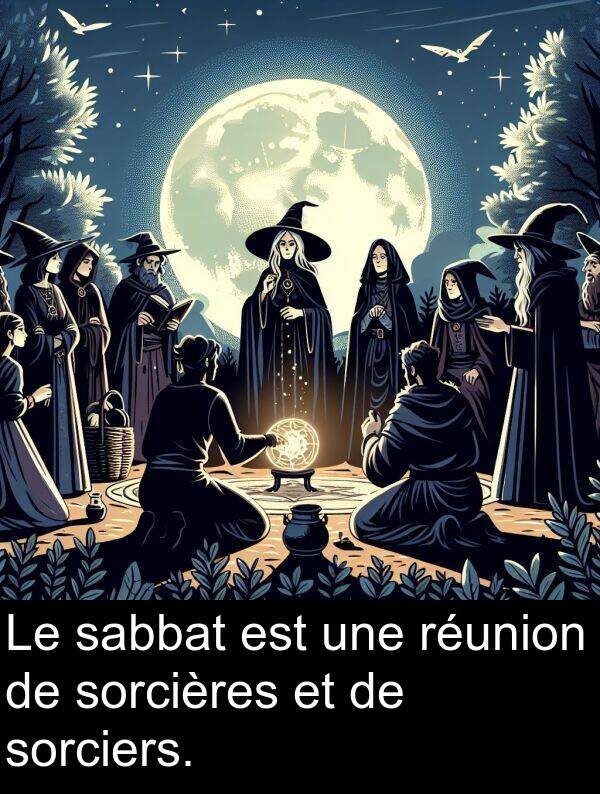 Le sabbat est une réunion de sorcières et de sorciers.